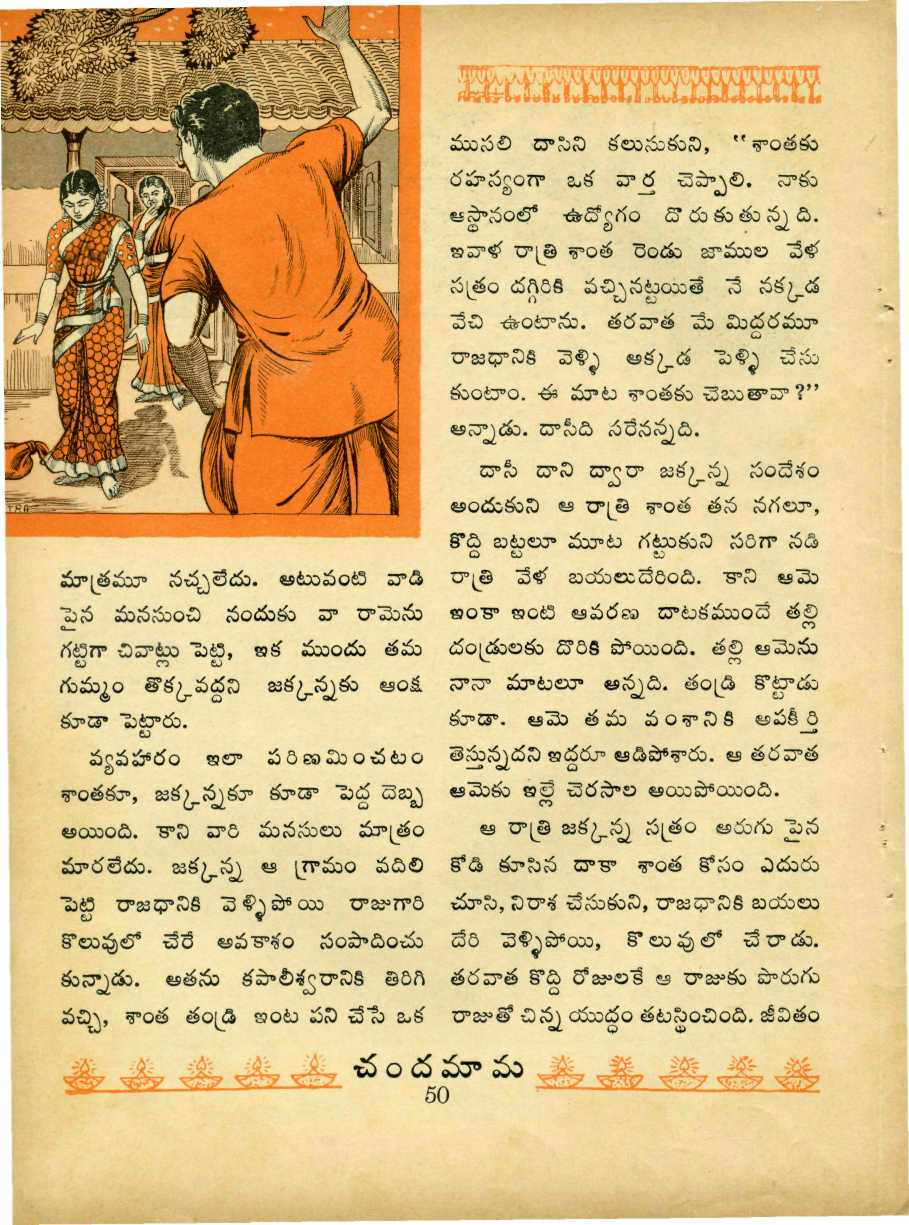 మాత్రమూ నచ్చలేదు. అటువంటి వాడి పైన మనసుంచి నందుకు వా రామెను గట్టిగా చివాట్లు పెట్టి, ఇక ముందు తమ గుమ్మం తొక్కవద్దని జక్కన్నకు ఆంక్ష కూడా పెట్టారు.

వ్యవహారం ఇలా పరిణమించటం శాంతకూ, జక్కన్నకూ కూడా పెద్ద దెబ్బ అయింది. కాని వారి మనసులు మాత్రం మారలేదు. జక్కన్న ఆ గ్రామం వదిలి పెట్టి రాజధానికి వెళ్ళిపోయి రాజుగారి కొలువులో చేరే అవకాశం సంపాదించు కున్నాడు. అతను కపాలీశ్వరానికి తిరిగి వచ్చి, శాంత తండ్రి ఇంట పని చేసే ఒక

ముసలి దాసిని కలుసుకుని, "శాంతకు రహస్యంగా ఒక వార్త చెప్పాలి. నాకు ఆస్థానంలో ఉద్యోగం దొరుకుతున్నది. ఇవాళ రాత్రి శాంత రెండు జాముల వేళ సత్రం దగ్గిరికి వచ్చినట్టయితే నే నక్కడ వేచి ఉంటాను. తరవాత మే మిద్దరమూ రాజధానికి వెళ్ళి అక్కడ పెళ్ళి చేసు కుంటాం. ఈ మాట శాంతకు చెబుతావా?" అన్నాడు. దాసీది సరేనన్నది.

దాసీ దాని ద్వారా జక్కన్న సందేశం అందుకుని ఆ రాత్రి శాంత తన నగలూ, కొద్ది బట్టలూ మూట గట్టుకుని సరిగా నడి రాత్రి వేళ బయలుదేరింది. కాని ఆమె ఇంకా ఇంటి ఆవరణ దాటకముందే తల్లి దండ్రులకు దొరికి పోయింది. తల్లి ఆమెను నానా మాటలూ అన్నది. తండ్రి కొట్టాడు కూడా. ఆమె తమ వంశానికి అపకీర్తి తెస్తున్నదని ఇద్దరూ ఆడిపోశారు. ఆ తరవాత ఆమెకు ఇల్లే చెరసాల అయిపోయింది.

ఆ రాత్రి జక్కన్న సత్రం అరుగు పైన కోడి కూసిన దాకా శాంత కోసం ఎదురు చూసి, నిరాశ చేసుకుని, రాజధానికి బయలు దేరి వెళ్ళిపోయి, కొలువులో చేరాడు. తరవాత కొద్ది రోజులకే ఆ రాజుకు పొరుగు రాజుతో చిన్న యుద్ధం తటస్థించింది. జీవితం

చందమామ
50